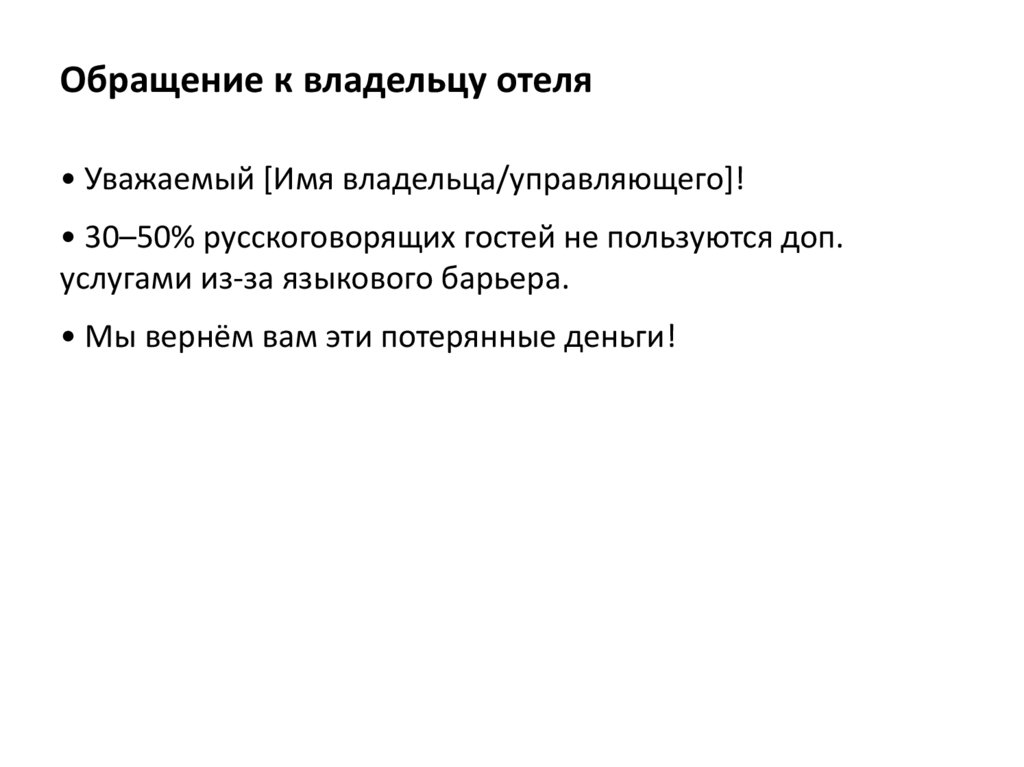 Обращение к владельцу отеля

• Уважаемый [Имя владельца/управляющего]!

• 30–50% русскоговорящих гостей не пользуются доп. услугами из-за языкового барьера.

• Мы вернём вам эти потерянные деньги!